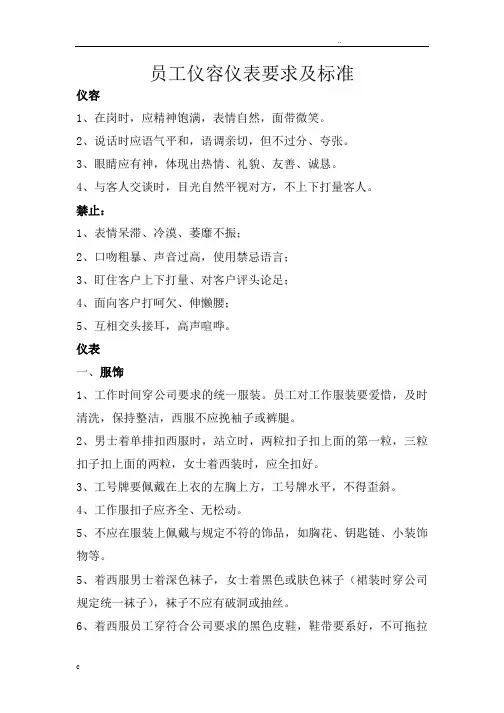 ..

员工仪容仪表要求及标准

仪容

1、在岗时，应精神饱满，表情自然，面带微笑。

2、说话时应语气平和，语调亲切，但不过分、夸张。

3、眼睛应有神，体现出热情、礼貌、友善、诚恳。

4、与客人交谈时，目光自然平视对方，不上下打量客人。

禁止：

1、表情呆滞、冷漠、萎靡不振；

2、口吻粗暴、声音过高，使用禁忌语言；

3、盯住客户上下打量、对客户评头论足；

4、面向客户打呵欠、伸懒腰；

5、互相交头接耳，高声喧哗。

仪表

一、服饰

1、工作时间穿公司要求的统一服装。员工对工作服装要爱惜，及时清洗，保持整洁，西服不应挽袖子或裤腿。

2、男士着单排扣西服时，站立时，两粒扣子扣上面的第一粒，三粒扣子扣上面的两粒，女士着西装时，应全扣好。

3、工号牌要佩戴在上衣的左胸上方，工号牌水平，不得歪斜。

4、工作服扣子应齐全、无松动。

5、不应在服装上佩戴与规定不符的饰品，如胸花、钥匙链、小装饰物等。

5、着西服男士着深色袜子，女士着黑色或肤色袜子（裙装时穿公司规定统一袜子），袜子不应有破洞或抽丝。

6、着西服员工穿符合公司要求的黑色皮鞋，鞋带要系好，不可拖拉

c